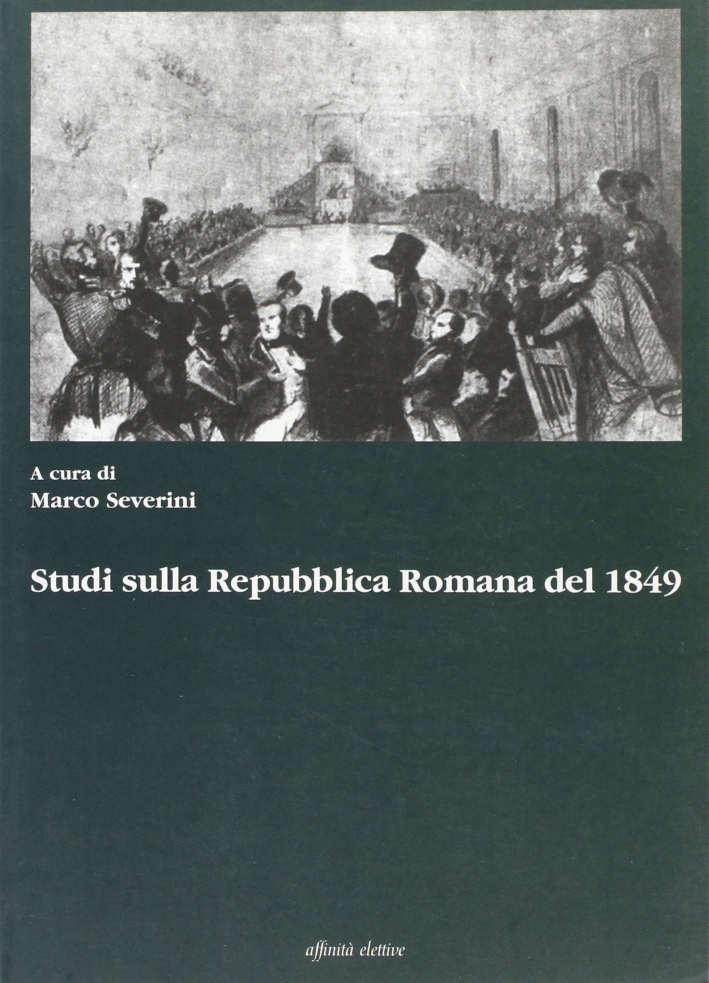 A cura di
Marco Severini

Studi sulla Repubblica Romana del 1849

affinità elettive